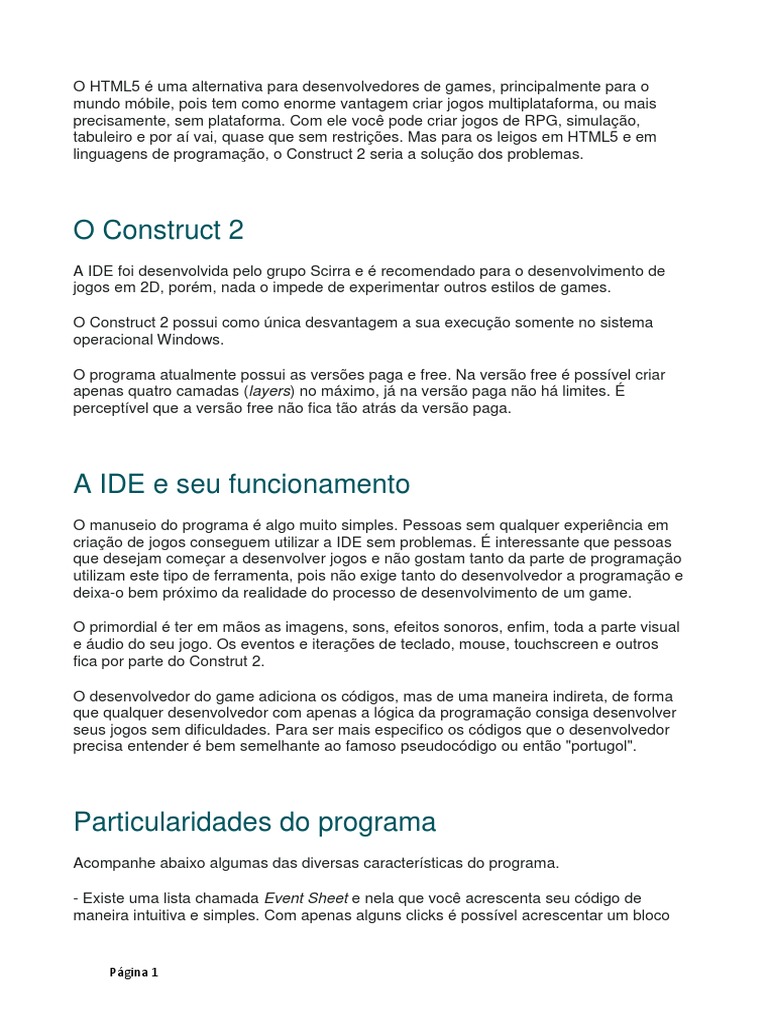 O HTML5 é uma alternativa para desenvolvedores de games, principalmente para o mundo móbile, pois tem como enorme vantagem criar jogos multiplataforma, ou mais precisamente, sem plataforma. Com ele você pode criar jogos de RPG, simulação, tabuleiro e por aí vai, quase que sem restrições. Mas para os leigos em HTML5 e em linguagens de programação, o Construct 2 seria a solução dos problemas.

O Construct 2

A IDE foi desenvolvida pelo grupo Scirra e é recomendado para o desenvolvimento de jogos em 2D, porém, nada o impede de experimentar outros estilos de games.

O Construct 2 possui como única desvantagem a sua execução somente no sistema operacional Windows.

O programa atualmente possui as versões paga e free. Na versão free é possível criar apenas quatro camadas (layers) no máximo, já na versão paga não há limites. É perceptível que a versão free não fica tão atrás da versão paga.

A IDE e seu funcionamento

O manuseio do programa é algo muito simples. Pessoas sem qualquer experiência em criação de jogos conseguem utilizar a IDE sem problemas. É interessante que pessoas que desejam começar a desenvolver jogos e não gostam tanto da parte de programação utilizam este tipo de ferramenta, pois não exige tanto do desenvolvedor a programação e deixa-o bem próximo da realidade do processo de desenvolvimento de um game.

O primordial é ter em mãos as imagens, sons, efeitos sonoros, enfim, toda a parte visual e áudio do seu jogo. Os eventos e iterações de teclado, mouse, touchscreen e outros fica por parte do Construt 2.

O desenvolvedor do game adiciona os códigos, mas de uma maneira indireta, de forma que qualquer desenvolvedor com apenas a lógica da programação consiga desenvolver seus jogos sem dificuldades. Para ser mais especifico os códigos que o desenvolvedor precisa entender é bem semelhante ao famoso pseudocódigo ou então "portugol".

Particularidades do programa

Acompanhe abaixo algumas das diversas características do programa.

- Existe uma lista chamada Event Sheet e nela que você acrescenta seu código de maneira intuitiva e simples. Com apenas alguns clicks é possível acrescentar um bloco

Página 1